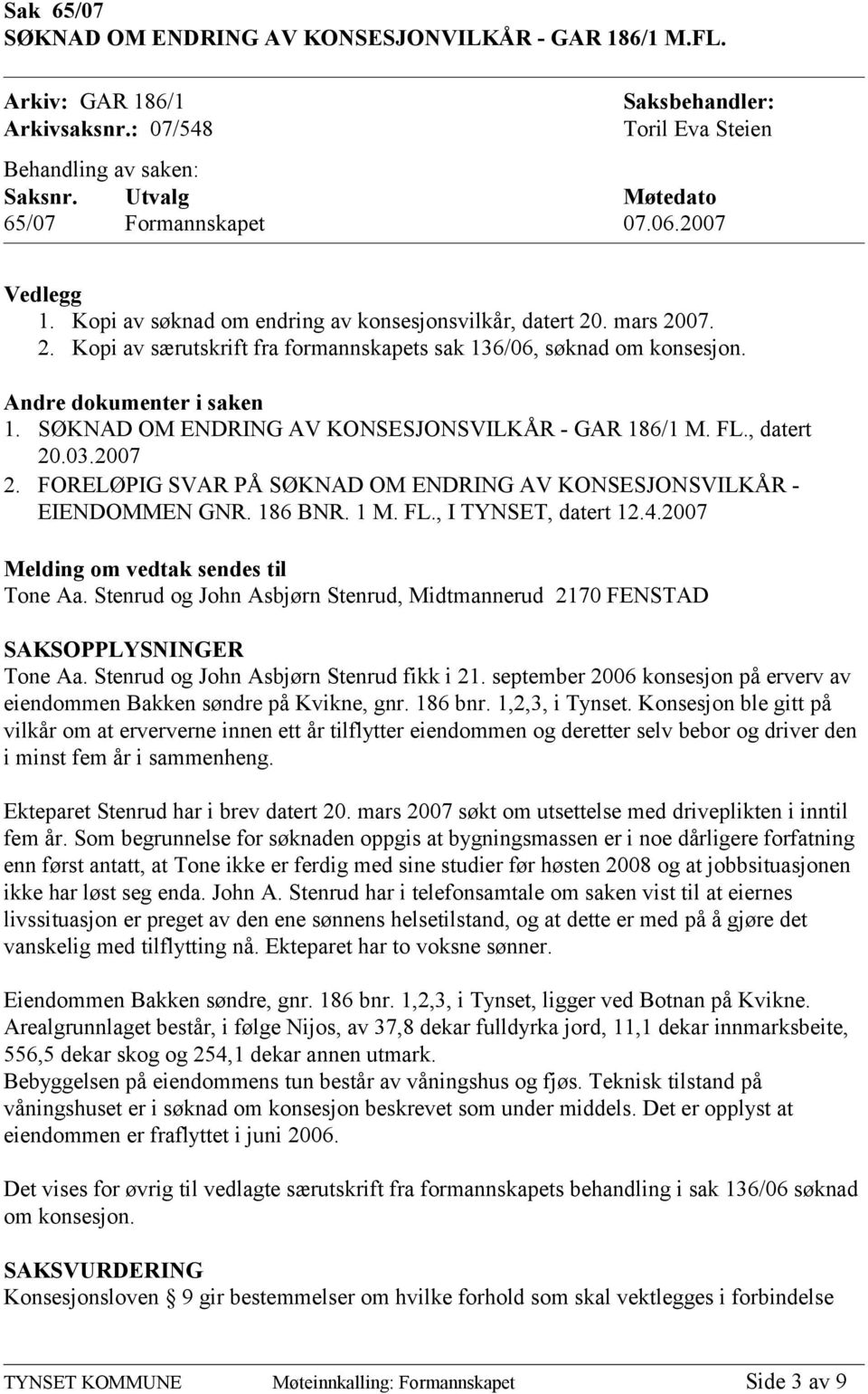 Sak 65/07
SØKNAD OM ENDRING AV KONSESJONVILKÅR - GAR 186/1 M.FL.

Arkiv: GAR 186/1
Arkivsaksnr.: 07/548

Saksbehandler:
Toril Eva Steien

Behandling av saken:

| Saksnr. | Utvalg | Møtedato |
|---|---|---|
| 65/07 | Formannskapet | 07.06.2007 |

Vedlegg
1. Kopi av søknad om endring av konsesjonsvilkår, datert 20. mars 2007.
2. Kopi av særutskrift fra formannskapets sak 136/06, søknad om konsesjon.

Andre dokumenter i saken
1. SØKNAD OM ENDRING AV KONSESJONSVILKÅR - GAR 186/1 M. FL., datert 20.03.2007
2. FORELØPIG SVAR PÅ SØKNAD OM ENDRING AV KONSESJONSVILKÅR - EIENDOMMEN GNR. 186 BNR. 1 M. FL., I TYNSET, datert 12.4.2007

Melding om vedtak sendes til
Tone Aa. Stenrud og John Asbjørn Stenrud, Midtmannerud 2170 FENSTAD

SAKSOPPLYSNINGER
Tone Aa. Stenrud og John Asbjørn Stenrud fikk i 21. september 2006 konsesjon på erverv av eiendommen Bakken søndre på Kvikne, gnr. 186 bnr. 1,2,3, i Tynset. Konsesjon ble gitt på vilkår om at erververne innen ett år tilflytter eiendommen og deretter selv bebor og driver den i minst fem år i sammenheng.

Ekteparet Stenrud har i brev datert 20. mars 2007 søkt om utsettelse med driveplikten i inntil fem år. Som begrunnelse for søknaden oppgis at bygningsmassen er i noe dårligere forfatning enn først antatt, at Tone ikke er ferdig med sine studier før høsten 2008 og at jobbsituasjonen ikke har løst seg enda. John A. Stenrud har i telefonsamtale om saken vist til at eiernes livssituasjon er preget av den ene sønnens helsetilstand, og at dette er med på å gjøre det vanskelig med tilflytting nå. Ekteparet har to voksne sønner.

Eiendommen Bakken søndre, gnr. 186 bnr. 1,2,3, i Tynset, ligger ved Botnan på Kvikne.
Arealgrunnlaget består, i følge Nijos, av 37,8 dekar fulldyrka jord, 11,1 dekar innmarksbeite, 556,5 dekar skog og 254,1 dekar annen utmark.
Bebyggelsen på eiendommens tun består av våningshus og fjøs. Teknisk tilstand på våningshuset er i søknad om konsesjon beskrevet som under middels. Det er opplyst at eiendommen er fraflyttet i juni 2006.

Det vises for øvrig til vedlagte særutskrift fra formannskapets behandling i sak 136/06 søknad om konsesjon.

SAKSVURDERING
Konsesjonsloven § 9 gir bestemmelser om hvilke forhold som skal vektlegges i forbindelse

TYNSET KOMMUNE Møteinnkalling: Formannskapet Side 3 av 9